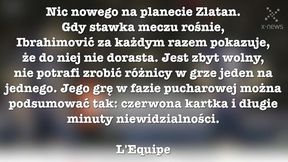 Nic nowego na planecie Zlatan. Gdy stawka meczu rośnie, Ibrahimović za każdym razem pokazuje, że do niej nie dorasta. Jest zbyt wolny, nie potrafi zrobić różnicy w grze jeden na jednego. Jego grę w fazie pucharowej można podsumować tak: czerwona kartka i długie minuty niewidzialności.

L'Equipe

x-news